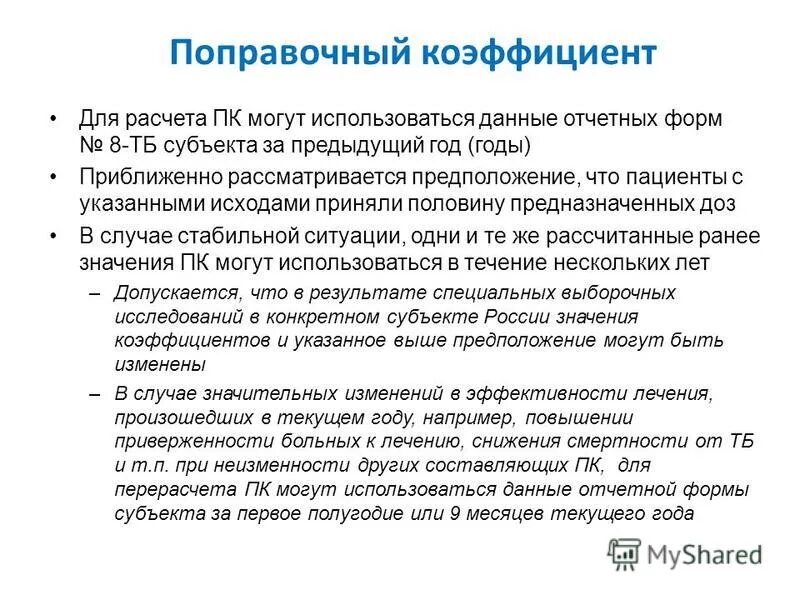 Поправочный коэффициент

• Для расчета ПК могут использоваться данные отчетных форм № 8-ТБ субъекта за предыдущий год (годы)

• Приближенно рассматривается предположение, что пациенты с указанными исходами приняли половину предназначенных доз

• В случае стабильной ситуации, одни и те же рассчитанные ранее значения ПК могут использоваться в течение нескольких лет

– Допускается, что в результате специальных выборочных исследований в конкретном субъекте России значения коэффициентов и указанное выше предположение могут быть изменены

– В случае значительных изменений в эффективности лечения, произошедших в текущем году, например, повышении приверженности больных к лечению, снижения смертности от ТБ и т.п. при неизменности других составляющих ПК, для перерасчета ПК могут использоваться данные отчетной формы субъекта за первое полугодие или 9 месяцев текущего года

MyShared